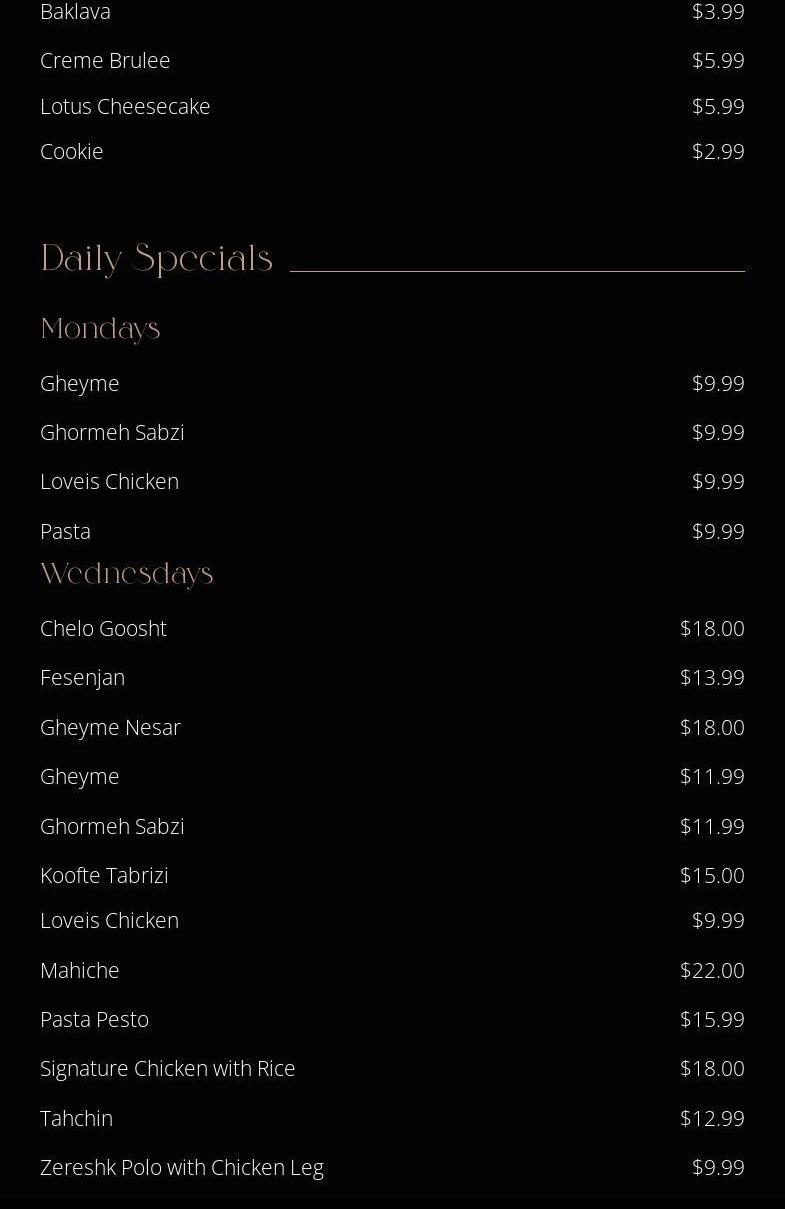 Baklava $3.99

Creme Brulee $5.99

Lotus Cheesecake $5.99

Cookie $2.99

Daily Specials

Mondays

Gheyme $9.99

Ghormeh Sabzi $9.99

Loveis Chicken $9.99

Pasta $9.99

Wednesdays

Chelo Goosht $18.00

Fesenjan $13.99

Gheyme Nesar $18.00

Gheyme $11.99

Ghormeh Sabzi $11.99

Koofte Tabrizi $15.00

Loveis Chicken $9.99

Mahiche $22.00

Pasta Pesto $15.99

Signature Chicken with Rice $18.00

Tahchin $12.99

Zereshk Polo with Chicken Leg $9.99